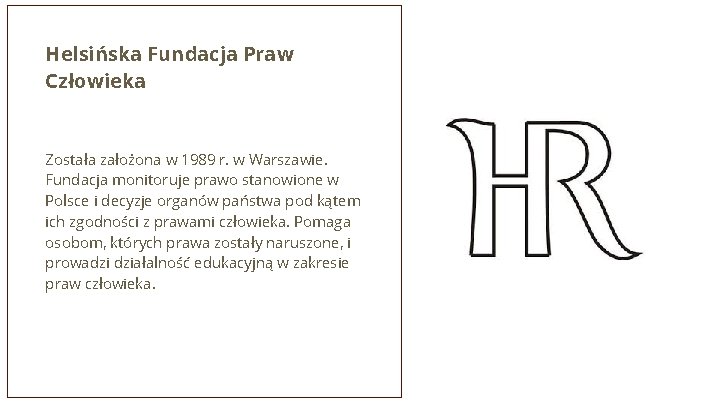 Helsińska Fundacja Praw Człowieka

Została założona w 1989 r. w Warszawie. Fundacja monitoruje prawo stanowione w Polsce i decyzje organów państwa pod kątem ich zgodności z prawami człowieka. Pomaga osobom, których prawa zostały naruszone, i prowadzi działalność edukacyjną w zakresie praw człowieka.

HR